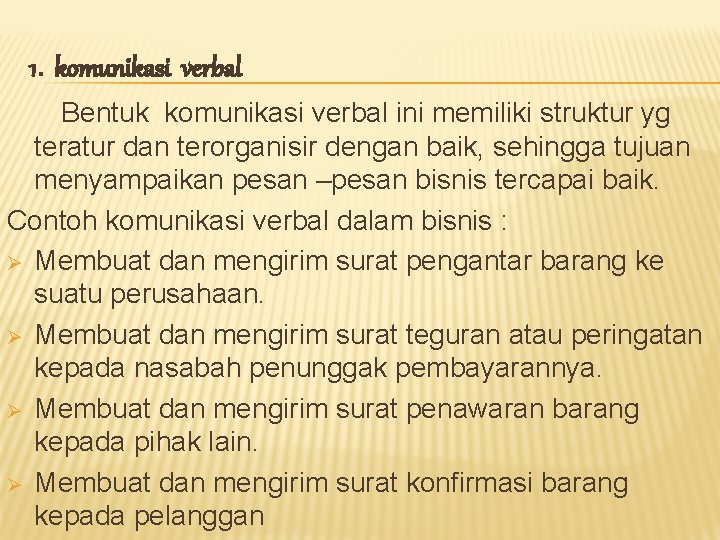 1. komunikasi verbal

Bentuk komunikasi verbal ini memiliki struktur yg teratur dan terorganisir dengan baik, sehingga tujuan menyampaikan pesan –pesan bisnis tercapai baik.

Contoh komunikasi verbal dalam bisnis :

➢ Membuat dan mengirim surat pengantar barang ke suatu perusahaan.
➢ Membuat dan mengirim surat teguran atau peringatan kepada nasabah penunggak pembayarannya.
➢ Membuat dan mengirim surat penawaran barang kepada pihak lain.
➢ Membuat dan mengirim surat konfirmasi barang kepada pelanggan